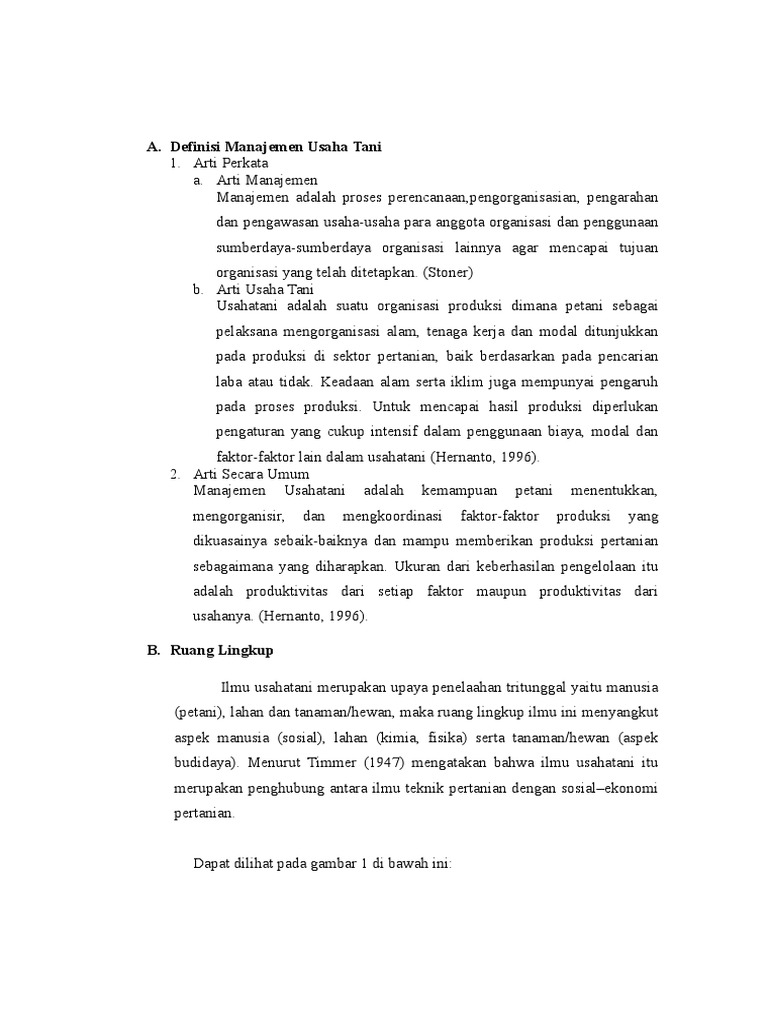 A. Definisi Manajemen Usaha Tani

1. Arti Perkata

a. Arti Manajemen

Manajemen adalah proses perencanaan,pengorganisasian, pengarahan dan pengawasan usaha-usaha para anggota organisasi dan penggunaan sumberdaya-sumberdaya organisasi lainnya agar mencapai tujuan organisasi yang telah ditetapkan. (Stoner)

b. Arti Usaha Tani

Usahatani adalah suatu organisasi produksi dimana petani sebagai pelaksana mengorganisasi alam, tenaga kerja dan modal ditunjukkan pada produksi di sektor pertanian, baik berdasarkan pada pencarian laba atau tidak. Keadaan alam serta iklim juga mempunyai pengaruh pada proses produksi. Untuk mencapai hasil produksi diperlukan pengaturan yang cukup intensif dalam penggunaan biaya, modal dan faktor-faktor lain dalam usahatani (Hernanto, 1996).

2. Arti Secara Umum

Manajemen Usahatani adalah kemampuan petani menentukkan, mengorganisir, dan mengkoordinasi faktor-faktor produksi yang dikuasainya sebaik-baiknya dan mampu memberikan produksi pertanian sebagaimana yang diharapkan. Ukuran dari keberhasilan pengelolaan itu adalah produktivitas dari setiap faktor maupun produktivitas dari usahanya. (Hernanto, 1996).

B. Ruang Lingkup

Ilmu usahatani merupakan upaya penelaahan tritunggal yaitu manusia (petani), lahan dan tanaman/hewan, maka ruang lingkup ilmu ini menyangkut aspek manusia (sosial), lahan (kimia, fisika) serta tanaman/hewan (aspek budidaya). Menurut Timmer (1947) mengatakan bahwa ilmu usahatani itu merupakan penghubung antara ilmu teknik pertanian dengan sosial–ekonomi pertanian.

Dapat dilihat pada gambar 1 di bawah ini: